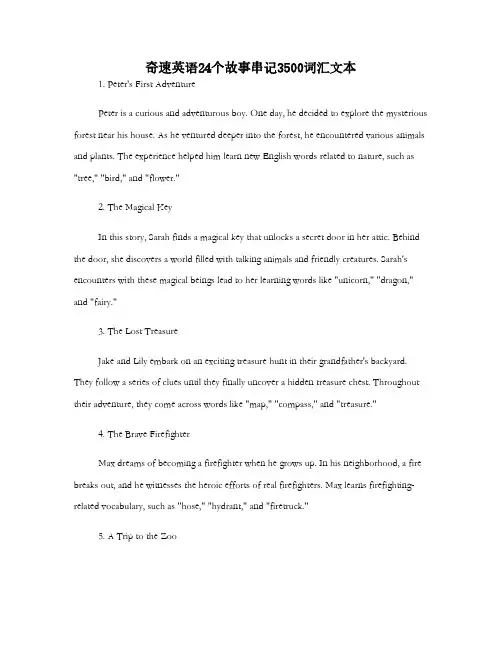 奇速英语24个故事串记3500词汇文本

1. Peter's First Adventure

Peter is a curious and adventurous boy. One day, he decided to explore the mysterious forest near his house. As he ventured deeper into the forest, he encountered various animals and plants. The experience helped him learn new English words related to nature, such as "tree," "bird," and "flower."

2. The Magical Key

In this story, Sarah finds a magical key that unlocks a secret door in her attic. Behind the door, she discovers a world filled with talking animals and friendly creatures. Sarah's encounters with these magical beings lead to her learning words like "unicorn," "dragon," and "fairy."

3. The Lost Treasure

Jake and Lily embark on an exciting treasure hunt in their grandfather's backyard. They follow a series of clues until they finally uncover a hidden treasure chest. Throughout their adventure, they come across words like "map," "compass," and "treasure."

4. The Brave Firefighter

Max dreams of becoming a firefighter when he grows up. In his neighborhood, a fire breaks out, and he witnesses the heroic efforts of real firefighters. Max learns firefighting-related vocabulary, such as "hose," "hydrant," and "firetruck."

5. A Trip to the Zoo